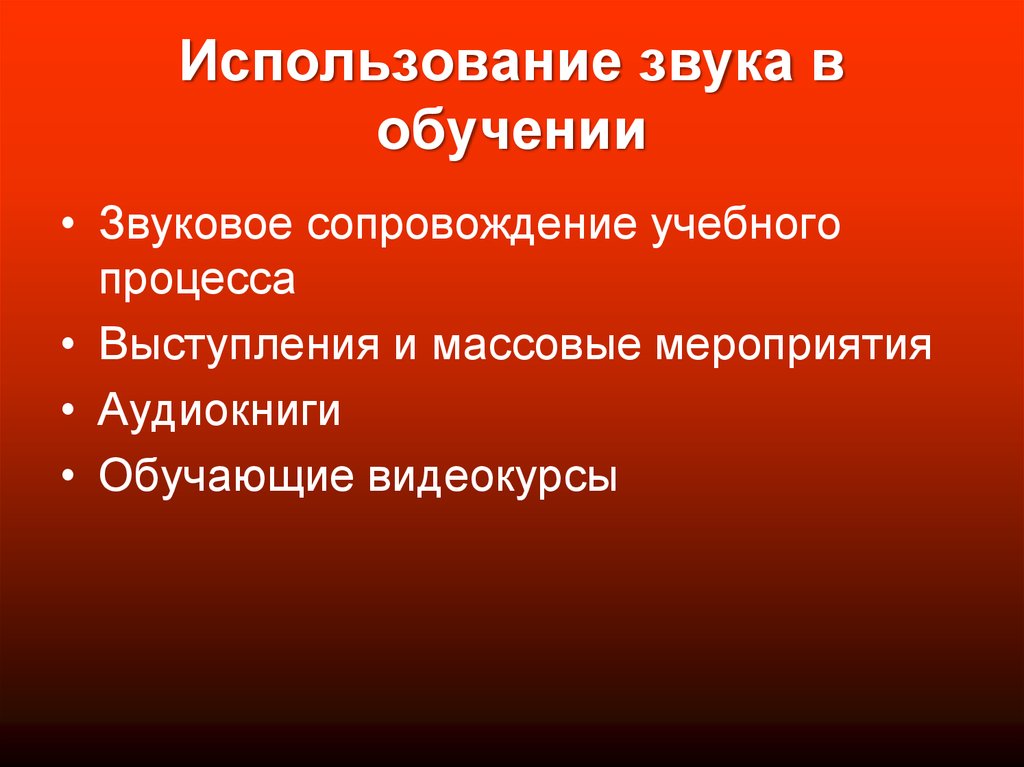 Использование звука в обучении

• Звуковое сопровождение учебного процесса
• Выступления и массовые мероприятия
• Аудиокниги
• Обучающие видеокурсы